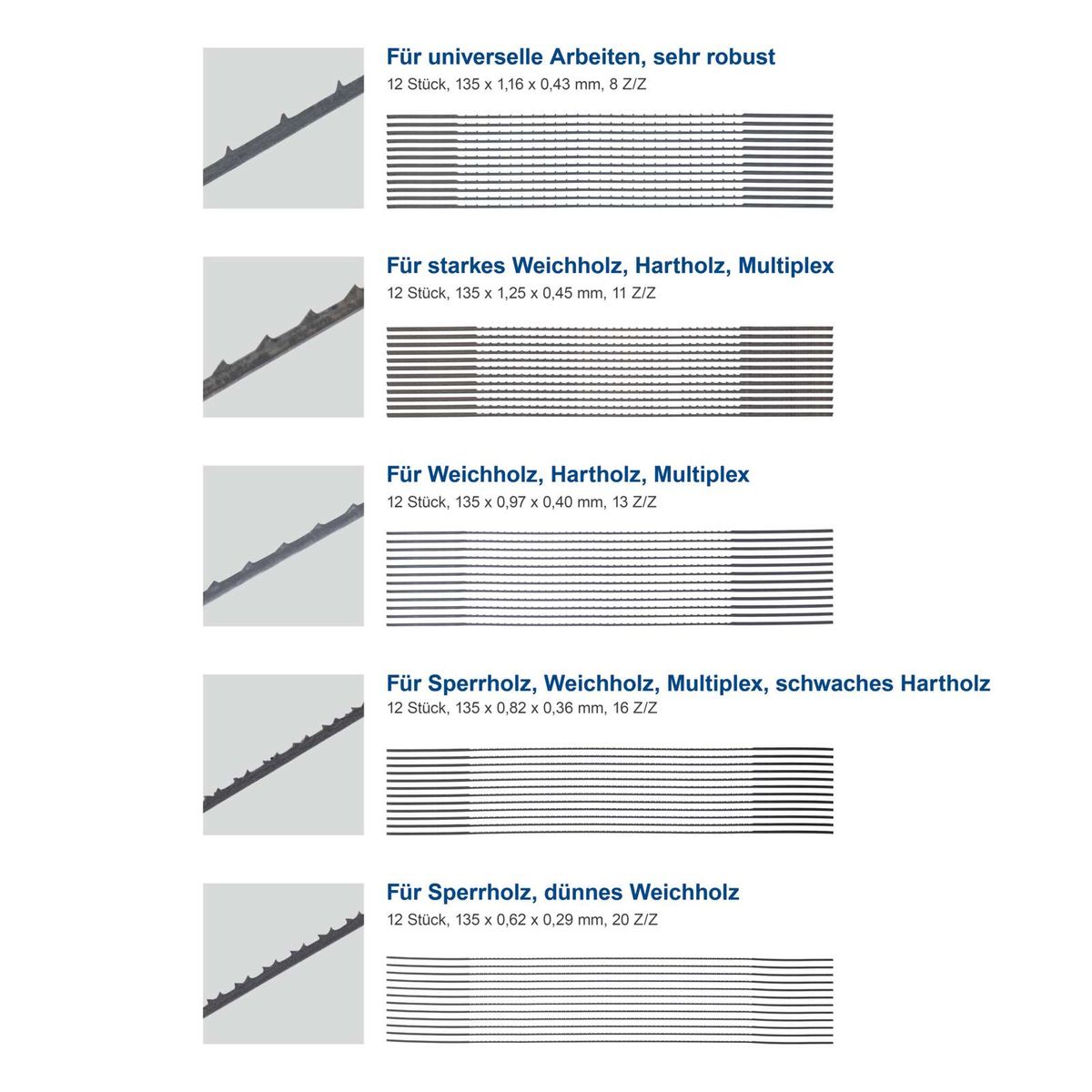 Für universelle Arbeiten, sehr robust
12 Stück, 135 x 1,16 x 0,43 mm, 8 Z/Z

Für starkes Weichholz, Hartholz, Multiplex
12 Stück, 135 x 1,25 x 0,45 mm, 11 Z/Z

Für Weichholz, Hartholz, Multiplex
12 Stück, 135 x 0,97 x 0,40 mm, 13 Z/Z

Für Sperrholz, Weichholz, Multiplex, schwaches Hartholz
12 Stück, 135 x 0,82 x 0,36 mm, 16 Z/Z

Für Sperrholz, dünnes Weichholz
12 Stück, 135 x 0,62 x 0,29 mm, 20 Z/Z